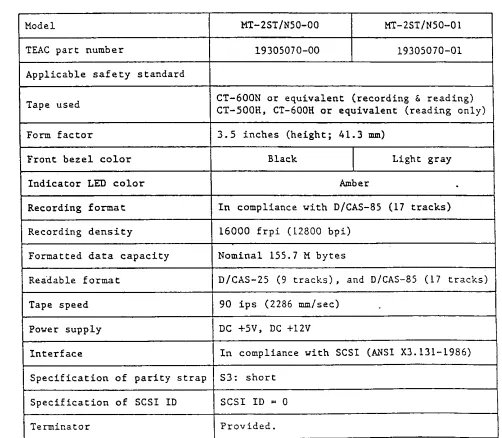 | Model | MT-2ST/N50-00 | MT-2ST/N50-01 |
|---|---|---|
| TEAC part number | 19305070-00 | 19305070-01 |
| Applicable safety standard | | |
| Tape used | CT-600N or equivalent (recording & reading) CT-500H, CT-600H or equivalent (reading only) | |
| Form factor | 3.5 inches (height; 41.3 mm) | |
| Front bezel color | Black | Light gray |
| Indicator LED color | Amber | |
| Recording format | In compliance with D/CAS-85 (17 tracks) | |
| Recording density | 16000 frpi (12800 bpi) | |
| Formatted data capacity | Nominal 155.7 M bytes | |
| Readable format | D/CAS-25 (9 tracks), and D/CAS-85 (17 tracks) | |
| Tape speed | 90 ips (2286 mm/sec) | |
| Power supply | DC +5V, DC +12V | |
| Interface | In compliance with SCSI (ANSI X3.131-1986) | |
| Specification of parity strap | S3: short | |
| Specification of SCSI ID | SCSI ID = 0 | |
| Terminator | Provided. | |